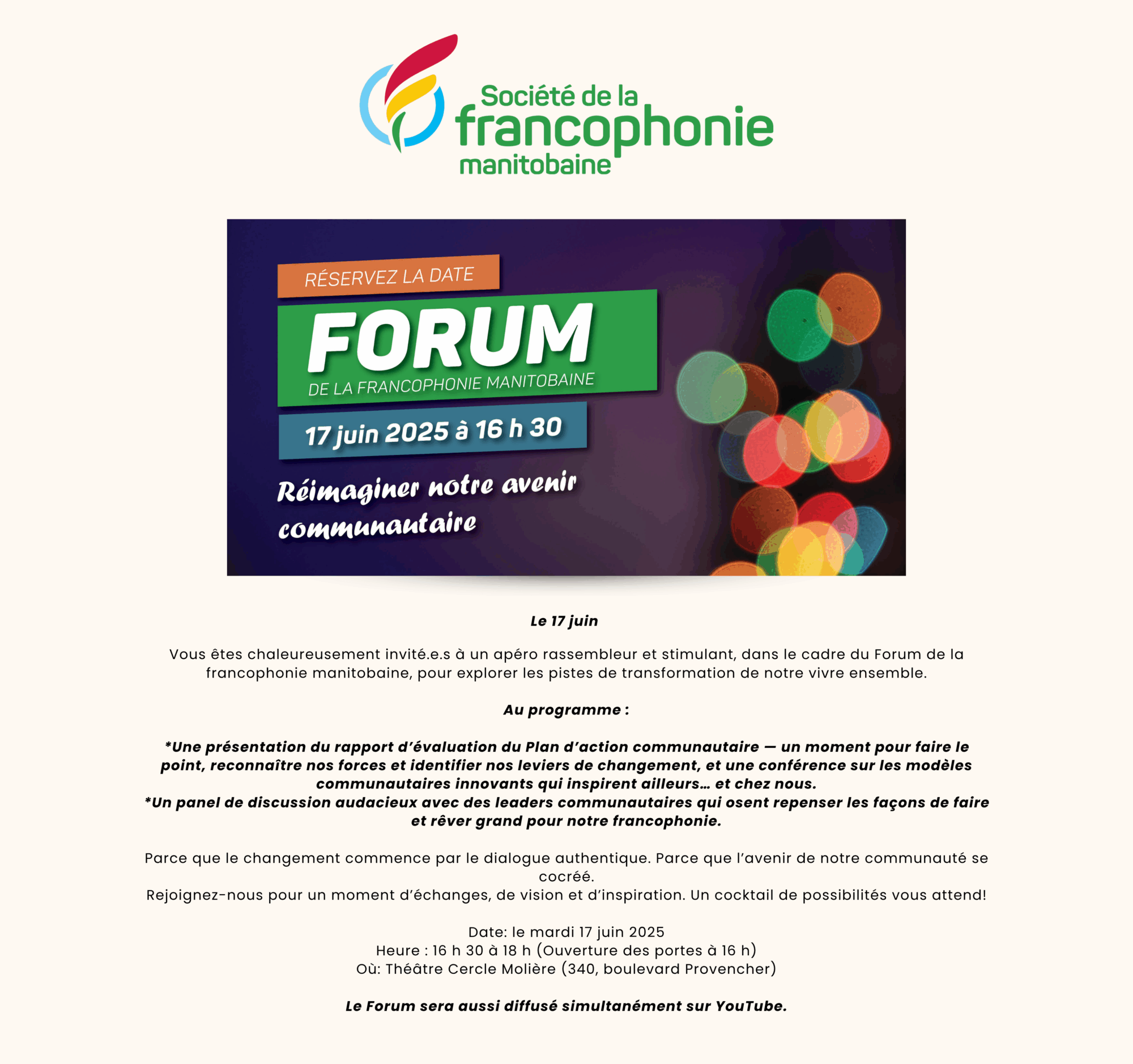 Société de la francophonie manitobaine

RÉSERVEZ LA DATE

FORUM

DE LA FRANCOPHONIE MANITOBAINE

17 juin 2025 à 16 h 30

Réimaginer notre avenir communautaire

Le 17 juin

Vous êtes chaleureusement invité.e.s à un apéro rassembleur et stimulant, dans le cadre du Forum de la francophonie manitobaine, pour explorer les pistes de transformation de notre vivre ensemble.

Au programme :

*Une présentation du rapport d'évaluation du Plan d'action communautaire — un moment pour faire le point, reconnaître nos forces et identifier nos leviers de changement, et une conférence sur les modèles communautaires innovants qui inspirent ailleurs… et chez nous.
*Un panel de discussion audacieux avec des leaders communautaires qui osent repenser les façons de faire et rêver grand pour notre francophonie.

Parce que le changement commence par le dialogue authentique. Parce que l'avenir de notre communauté se cocréé.
Rejoignez-nous pour un moment d'échanges, de vision et d'inspiration. Un cocktail de possibilités vous attend!

Date: le mardi 17 juin 2025
Heure : 16 h 30 à 18 h (Ouverture des portes à 16 h)
Où: Théâtre Cercle Molière (340, boulevard Provencher)

Le Forum sera aussi diffusé simultanément sur YouTube.